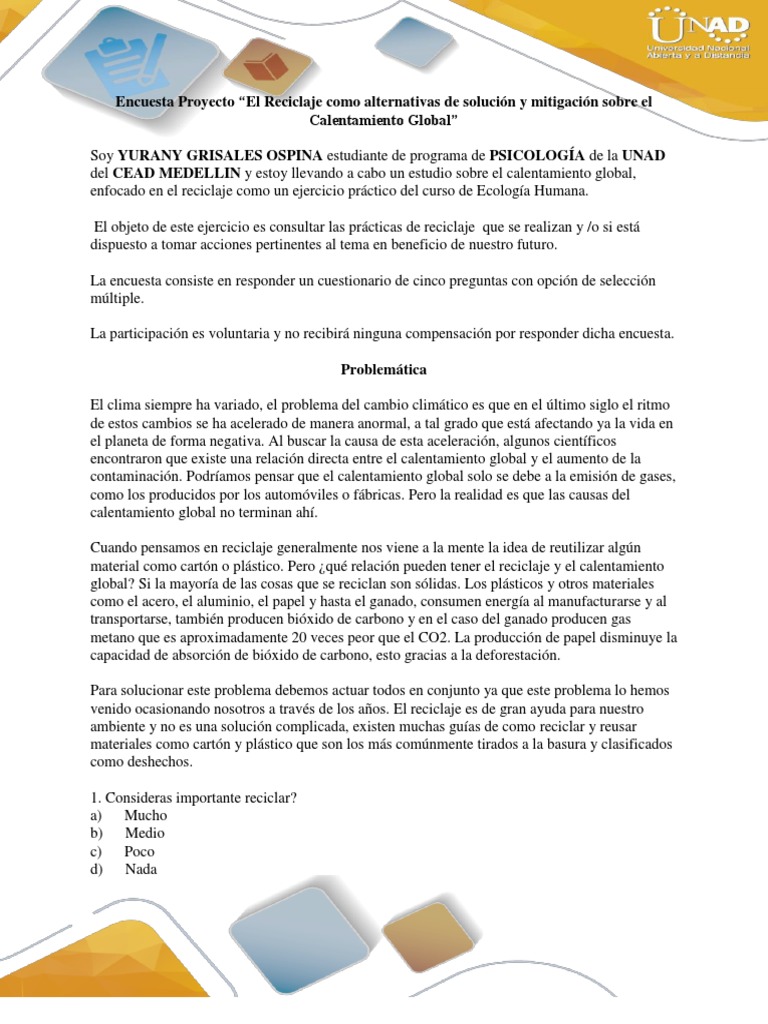 UNAD
Universidad Nacional
Abierta y a Distancia

Encuesta Proyecto "El Reciclaje como alternativas de solución y mitigación sobre el Calentamiento Global"

Soy YURANY GRISALES OSPINA estudiante de programa de PSICOLOGÍA de la UNAD del CEAD MEDELLIN y estoy llevando a cabo un estudio sobre el calentamiento global, enfocado en el reciclaje como un ejercicio práctico del curso de Ecología Humana.

El objeto de este ejercicio es consultar las prácticas de reciclaje que se realizan y /o si está dispuesto a tomar acciones pertinentes al tema en beneficio de nuestro futuro.

La encuesta consiste en responder un cuestionario de cinco preguntas con opción de selección múltiple.

La participación es voluntaria y no recibirá ninguna compensación por responder dicha encuesta.

Problemática

El clima siempre ha variado, el problema del cambio climático es que en el último siglo el ritmo de estos cambios se ha acelerado de manera anormal, a tal grado que está afectando ya la vida en el planeta de forma negativa. Al buscar la causa de esta aceleración, algunos científicos encontraron que existe una relación directa entre el calentamiento global y el aumento de la contaminación. Podríamos pensar que el calentamiento global solo se debe a la emisión de gases, como los producidos por los automóviles o fábricas. Pero la realidad es que las causas del calentamiento global no terminan ahí.

Cuando pensamos en reciclaje generalmente nos viene a la mente la idea de reutilizar algún material como cartón o plástico. Pero ¿qué relación pueden tener el reciclaje y el calentamiento global? Si la mayoría de las cosas que se reciclan son sólidas. Los plásticos y otros materiales como el acero, el aluminio, el papel y hasta el ganado, consumen energía al manufacturarse y al transportarse, también producen bióxido de carbono y en el caso del ganado producen gas metano que es aproximadamente 20 veces peor que el CO2. La producción de papel disminuye la capacidad de absorción de bióxido de carbono, esto gracias a la deforestación.

Para solucionar este problema debemos actuar todos en conjunto ya que este problema lo hemos venido ocasionando nosotros a través de los años. El reciclaje es de gran ayuda para nuestro ambiente y no es una solución complicada, existen muchas guías de como reciclar y reusar materiales como cartón y plástico que son los más comúnmente tirados a la basura y clasificados como deshechos.

1. Consideras importante reciclar?
a) Mucho
b) Medio
c) Poco
d) Nada